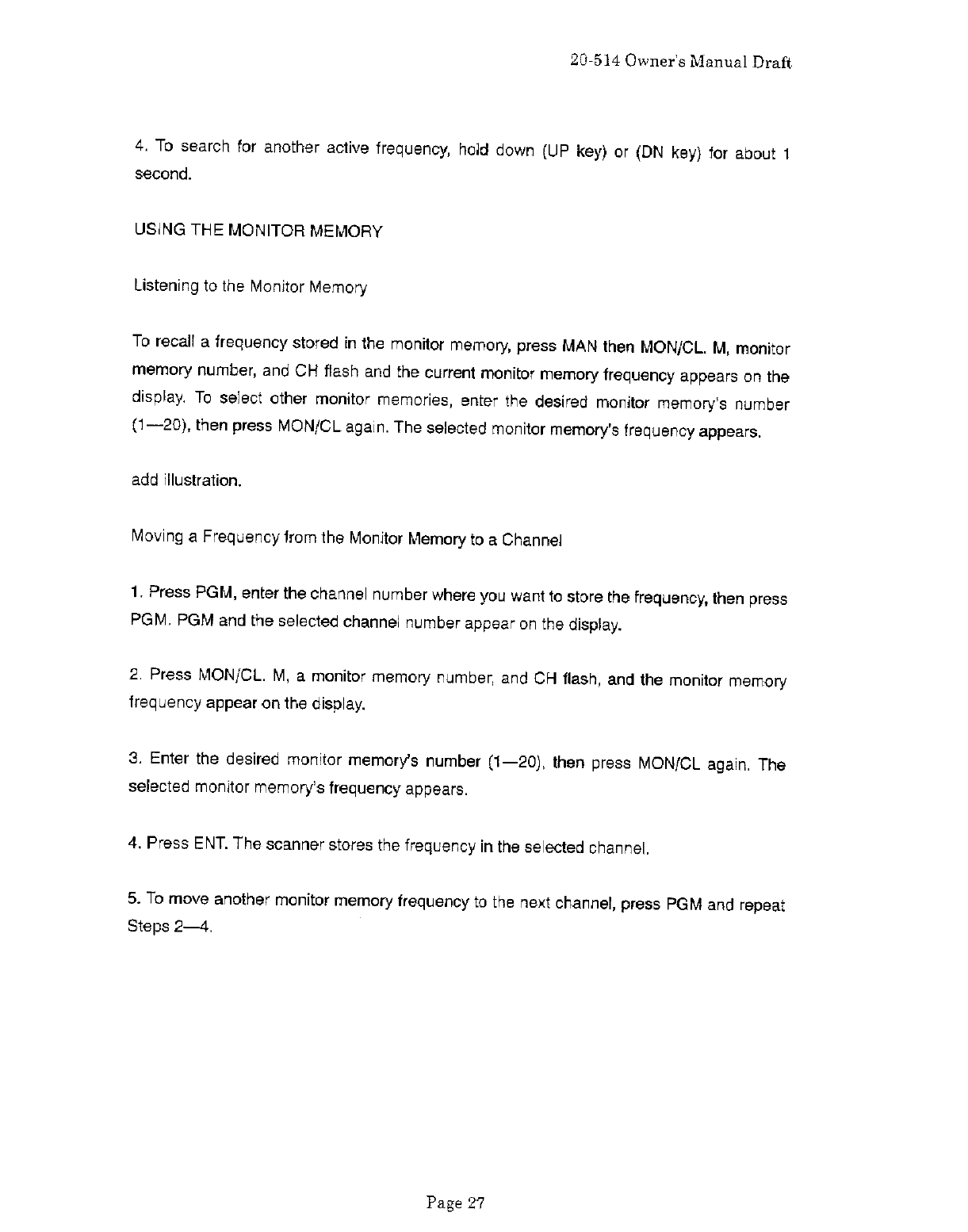 20-514 Owner's Manual Draft

4. To search for another active frequency, hold down (UP key) or (DN key) for about 1 second.

USING THE MONITOR MEMORY

Listening to the Monitor Memory

To recall a frequency stored in the monitor memory, press MAN then MON/CL. M, monitor memory number, and CH flash and the current monitor memory frequency appears on the display. To select other monitor memories, enter the desired monitor memory's number (1—20), then press MON/CL again. The selected monitor memory's frequency appears.

add illustration.

Moving a Frequency from the Monitor Memory to a Channel

1. Press PGM, enter the channel number where you want to store the frequency, then press PGM. PGM and the selected channel number appear on the display.

2. Press MON/CL. M, a monitor memory number, and CH flash, and the monitor memory frequency appear on the display.

3. Enter the desired monitor memory's number (1—20), then press MON/CL again. The selected monitor memory's frequency appears.

4. Press ENT. The scanner stores the frequency in the selected channel.

5. To move another monitor memory frequency to the next channel, press PGM and repeat Steps 2—4.

Page 27